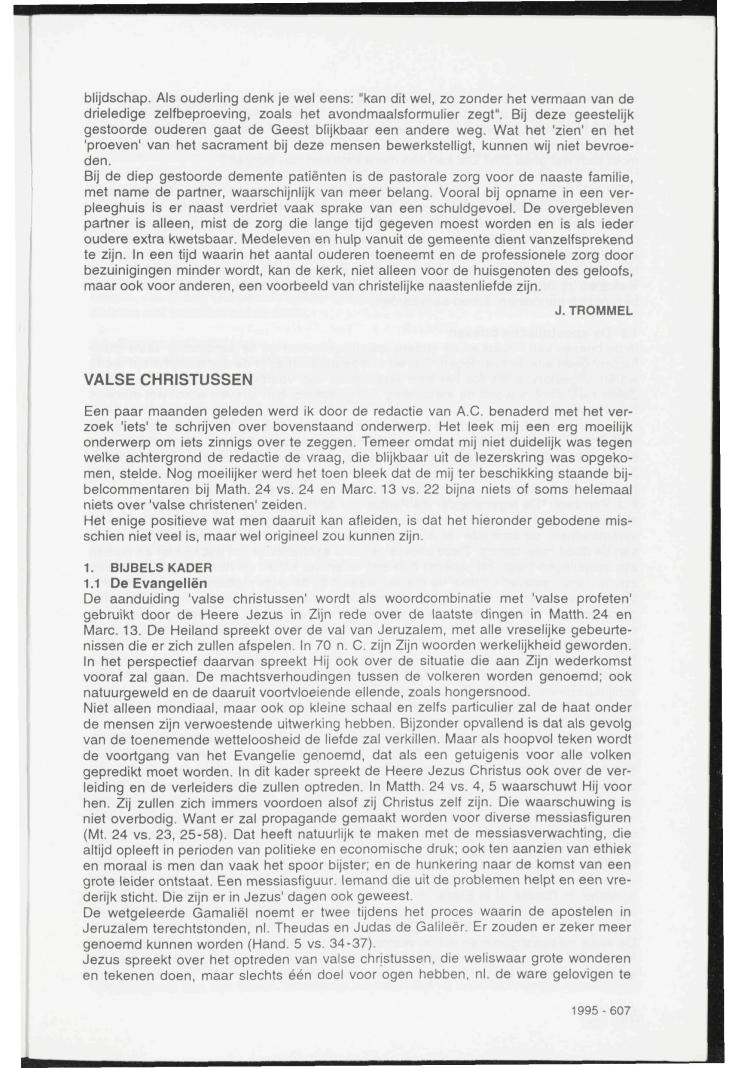 blijdschap. Als ouderling denk je wel eens: "kan dit wel, zo zonder het vermaan van de drieledige zelfbeproeving, zoals het avondmaalsformulier zegt". Bij deze geestelijk gestoorde ouderen gaat de Geest blijkbaar een andere weg. Wat het 'zien' en het 'proeven' van het sacrament bij deze mensen bewerkstelligt, kunnen wij niet bevroeden.
Bij de diep gestoorde demente patiënten is de pastorale zorg voor de naaste familie, met name de partner, waarschijnlijk van meer belang. Vooral bij opname in een verpleeghuis is er naast verdriet vaak sprake van een schuldgevoel. De overgebleven partner is alleen, mist de zorg die lange tijd gegeven moest worden en is als ieder oudere extra kwetsbaar. Medeleven en hulp vanuit de gemeente dient vanzelfsprekend te zijn. In een tijd waarin het aantal ouderen toeneemt en de professionele zorg door bezuinigingen minder wordt, kan de kerk, niet alleen voor de huisgenoten des geloofs, maar ook voor anderen, een voorbeeld van christelijke naastenliefde zijn.

J. TROMMEL

VALSE CHRISTUSSEN

Een paar maanden geleden werd ik door de redactie van A.C. benaderd met het verzoek 'iets' te schrijven over bovenstaand onderwerp. Het leek mij een erg moeilijk onderwerp om iets zinnigs over te zeggen. Temeer omdat mij niet duidelijk was tegen welke achtergrond de redactie de vraag, die blijkbaar uit de lezerskring was opgekomen, stelde. Nog moeilijker werd het toen bleek dat de mij ter beschikking staande bijbelcommentaren bij Math. 24 vs. 24 en Marc. 13 vs. 22 bijna niets of soms helemaal niets over 'valse christenen' zeiden.
Het enige positieve wat men daaruit kan afleiden, is dat het hieronder gebodene misschien niet veel is, maar wel origineel zou kunnen zijn.

1. BIJBELS KADER
1.1 De Evangeliën
De aanduiding 'valse christussen' wordt als woordcombinatie met 'valse profeten' gebruikt door de Heere Jezus in Zijn rede over de laatste dingen in Matth. 24 en Marc. 13. De Heiland spreekt over de val van Jeruzalem, met alle vreselijke gebeurtenissen die er zich zullen afspelen. In 70 n. C. zijn Zijn woorden werkelijkheid geworden. In het perspectief daarvan spreekt Hij ook over de situatie die aan Zijn wederkomst vooraf zal gaan. De machtsverhoudingen tussen de volkeren worden genoemd; ook natuurgeweld en de daaruit voortvloeiende ellende, zoals hongersnood.
Niet alleen mondiaal, maar ook op kleine schaal en zelfs particulier zal de haat onder de mensen zijn verwoestende uitwerking hebben. Bijzonder opvallend is dat als gevolg van de toenemende wetteloosheid de liefde zal verkillen. Maar als hoopvol teken wordt de voortgang van het Evangelie genoemd, dat als een getuigenis voor alle volken gepredikt moet worden. In dit kader spreekt de Heere Jezus Christus ook over de verleiding en de verleiders die zullen optreden. In Matth. 24 vs. 4, 5 waarschuwt Hij voor hen. Zij zullen zich immers voordoen alsof zij Christus zelf zijn. Die waarschuwing is niet overbodig. Want er zal propagande gemaakt worden voor diverse messiasfiguren (Mt. 24 vs. 23, 25-58). Dat heeft natuurlijk te maken met de messiasverwachting, die altijd opleeft in perioden van politieke en economische druk; ook ten aanzien van ethiek en moraal is men dan vaak het spoor bijster; en de hunkering naar de komst van een grote leider ontstaat. Een messiasfiguur. Iemand die uit de problemen helpt en een vrederijk sticht. Die zijn er in Jezus' dagen ook geweest.
De wetgeleerde Gamaliël noemt er twee tijdens het proces waarin de apostelen in Jeruzalem terechtstonden, nl. Theudas en Judas de Galileër. Er zouden er zeker meer genoemd kunnen worden (Hand. 5 vs. 34-37).
Jezus spreekt over het optreden van valse christussen, die weliswaar grote wonderen en tekenen doen, maar slechts één doel voor ogen hebben, nl. de ware gelovigen te

1995 - 607